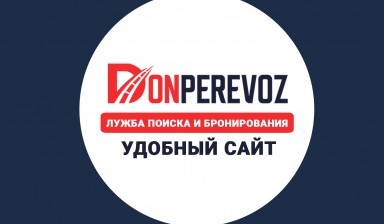 DONPEREVOZ

ЛУЖБА ПОИСКА И БРОНИРОВАНИЯ

УДОБНЫЙ САЙТ